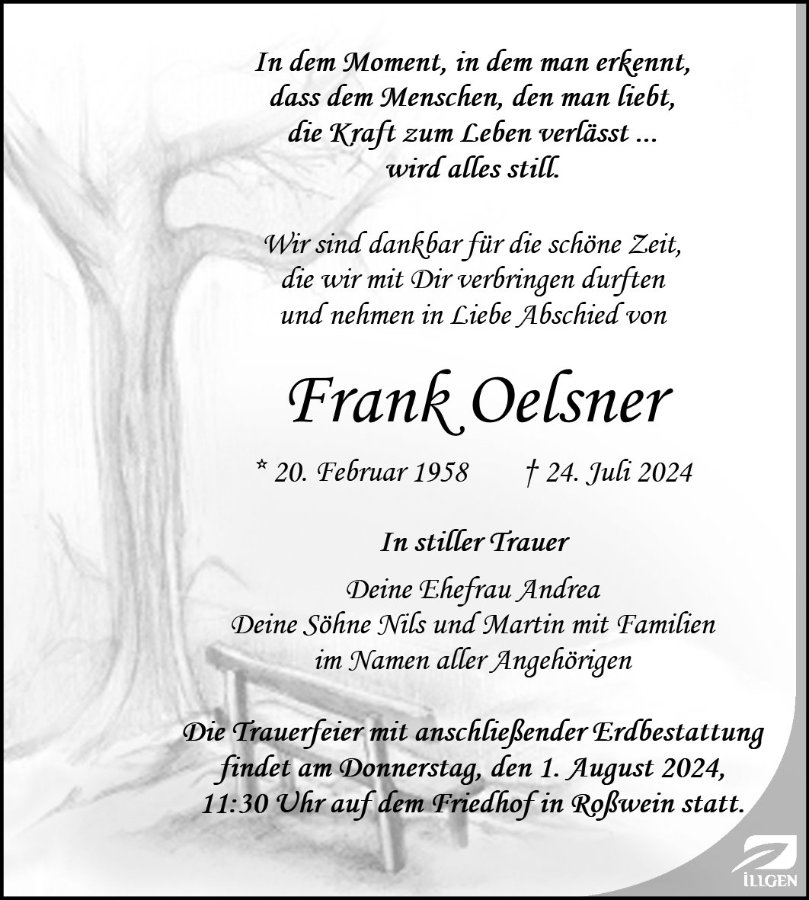 In dem Moment, in dem man erkennt,
dass dem Menschen, den man liebt,
die Kraft zum Leben verlässt ...
wird alles still.

Wir sind dankbar für die schöne Zeit,
die wir mit Dir verbringen durften
und nehmen in Liebe Abschied von

Frank Oelsner

* 20. Februar 1958 † 24. Juli 2024

In stiller Trauer

Deine Ehefrau Andrea
Deine Söhne Nils und Martin mit Familien
im Namen aller Angehörigen

Die Trauerfeier mit anschließender Erdbestattung findet am Donnerstag, den 1. August 2024, 11:30 Uhr auf dem Friedhof in Roßwein statt.

ILLGEN